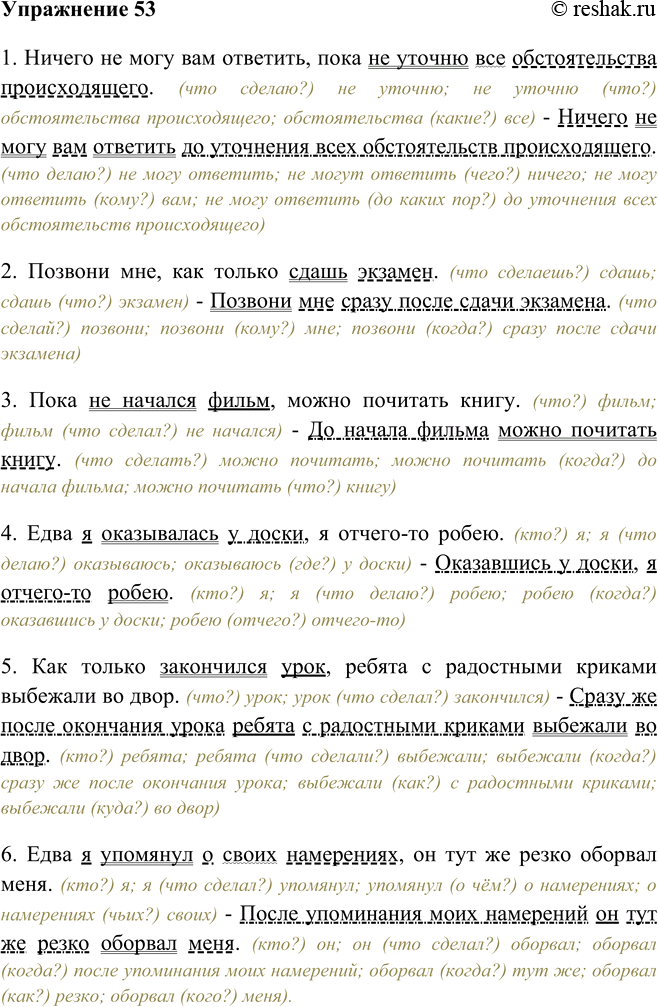 Упражнение 53

© reshak.ru

1. Ничего не могу вам ответить, пока не уточню все обстоятельства происходящего. (что сделаю?) не уточню; не уточню (что?) обстоятельства происходящего; обстоятельства (какие?) все) - Ничего не могу вам ответить до уточнения всех обстоятельств происходящего. (что делаю?) не могу ответить; не могут ответить (чего?) ничего; не могу ответить (кому?) вам; не могу ответить (до каких пор?) до уточнения всех обстоятельств происходящего)

2. Позвони мне, как только сдашь экзамен. (что сделаешь?) сдашь; сдашь (что?) экзамен) - Позвони мне сразу после сдачи экзамена. (что сделай?) позвони; позвони (кому?) мне; позвони (когда?) сразу после сдачи экзамена)

3. Пока не начался фильм, можно почитать книгу. (что?) фильм; фильм (что сделал?) не начался) - До начала фильма можно почитать книгу. (что сделать?) можно почитать; можно почитать (когда?) до начала фильма; можно почитать (что?) книгу)

4. Едва я оказывалась у доски, я отчего-то робею. (кто?) я; я (что делаю?) оказываюсь; оказываюсь (где?) у доски) - Оказавшись у доски, я отчего-то робею. (кто?) я; я (что делаю?) робею; робею (когда?) оказавшись у доски; робею (отчего?) отчего-то)

5. Как только закончился урок, ребята с радостными криками выбежали во двор. (что?) урок; урок (что сделал?) закончился) - Сразу же после окончания урока ребята с радостными криками выбежали во двор. (кто?) ребята; ребята (что сделали?) выбежали; выбежали (когда?) сразу же после окончания урока; выбежали (как?) с радостными криками; выбежали (куда?) во двор)

6. Едва я упомянул о своих намерениях, он тут же резко оборвал меня. (кто?) я; я (что сделал?) упомянул; упомянул (о чём?) о намерениях; о намерениях (чьих?) своих) - После упоминания моих намерений он тут же резко оборвал меня. (кто?) он; он (что сделал?) оборвал; оборвал (когда?) после упоминания моих намерений; оборвал (когда?) тут же; оборвал (как?) резко; оборвал (кого?) меня).